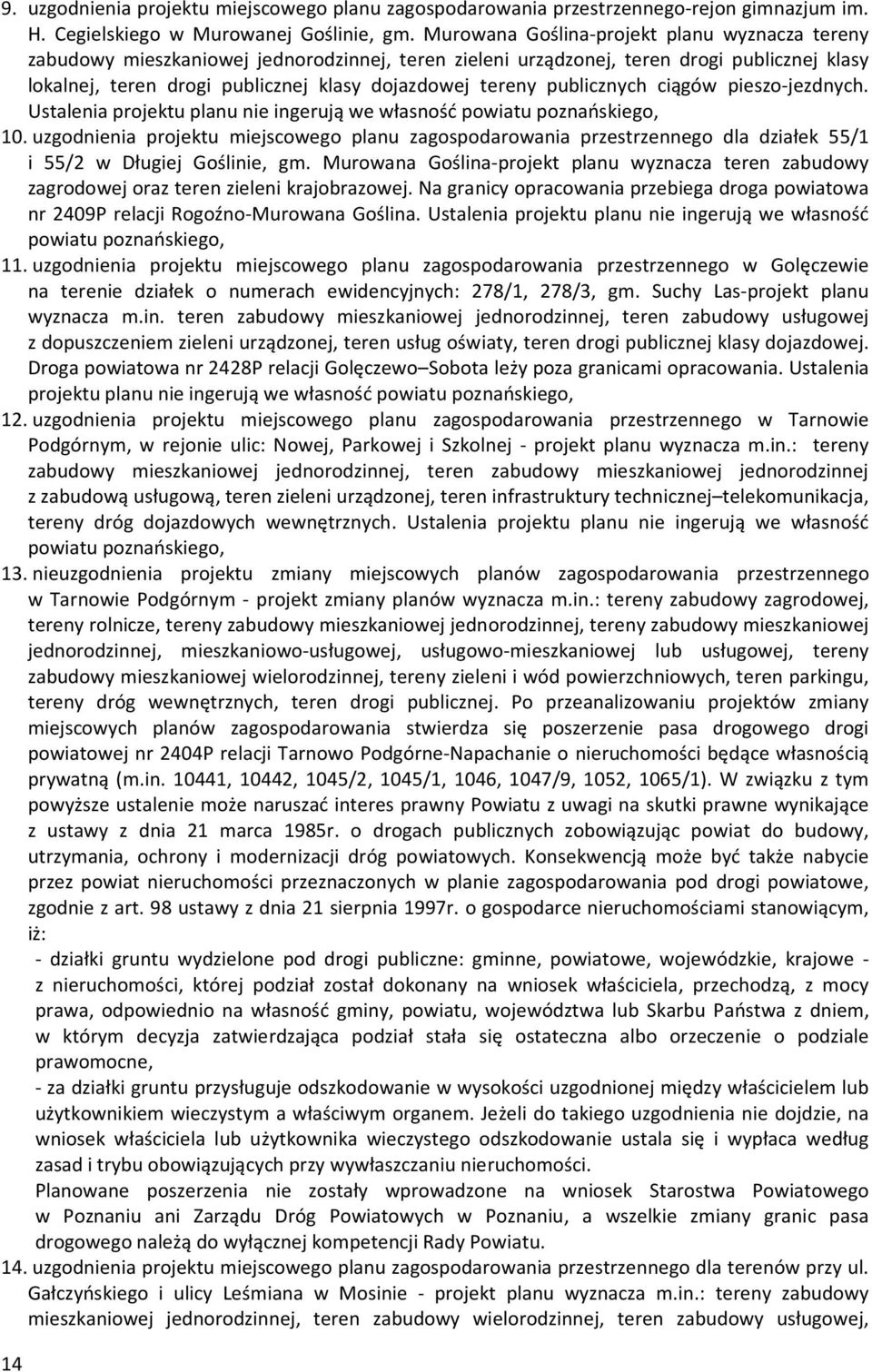 9. uzgodnienia projektu miejscowego planu zagospodarowania przestrzennego-rejon gimnazjum im. H. Cegielskiego w Murowanej Goślinie, gm. Murowana Goślina-projekt planu wyznacza tereny zabudowy mieszkaniowej jednorodzinnej, teren zieleni urządzonej, teren drogi publicznej klasy lokalnej, teren drogi publicznej klasy dojazdowej tereny publicznych ciągów pieszo-jezdnych. Ustalenia projektu planu nie ingerują we własność powiatu poznańskiego,

10. uzgodnienia projektu miejscowego planu zagospodarowania przestrzennego dla działek 55/1 i 55/2 w Długiej Goślinie, gm. Murowana Goślina-projekt planu wyznacza teren zabudowy zagrodowej oraz teren zieleni krajobrazowej. Na granicy opracowania przebiega droga powiatowa nr 2409P relacji Rogoźno-Murowana Goślina. Ustalenia projektu planu nie ingerują we własność powiatu poznańskiego,

11. uzgodnienia projektu miejscowego planu zagospodarowania przestrzennego w Golęczewie na terenie działek o numerach ewidencyjnych: 278/1, 278/3, gm. Suchy Las-projekt planu wyznacza m.in. teren zabudowy mieszkaniowej jednorodzinnej, teren zabudowy usługowej z dopuszczeniem zieleni urządzonej, teren usług oświaty, teren drogi publicznej klasy dojazdowej. Droga powiatowa nr 2428P relacji Golęczewo–Sobota leży poza granicami opracowania. Ustalenia projektu planu nie ingerują we własność powiatu poznańskiego,

12. uzgodnienia projektu miejscowego planu zagospodarowania przestrzennego w Tarnowie Podgórnym, w rejonie ulic: Nowej, Parkowej i Szkolnej - projekt planu wyznacza m.in.: tereny zabudowy mieszkaniowej jednorodzinnej, teren zabudowy mieszkaniowej jednorodzinnej z zabudową usługową, teren zieleni urządzonej, teren infrastruktury technicznej–telekomunikacja, tereny dróg dojazdowych wewnętrznych. Ustalenia projektu planu nie ingerują we własność powiatu poznańskiego,

13. nieuzgodnienia projektu zmiany miejscowych planów zagospodarowania przestrzennego w Tarnowie Podgórnym - projekt zmiany planów wyznacza m.in.: tereny zabudowy zagrodowej, tereny rolnicze, tereny zabudowy mieszkaniowej jednorodzinnej, tereny zabudowy mieszkaniowej jednorodzinnej, mieszkaniowo-usługowej, usługowo-mieszkaniowej lub usługowej, tereny zabudowy mieszkaniowej wielorodzinnej, tereny zieleni i wód powierzchniowych, teren parkingu, tereny dróg wewnętrznych, teren drogi publicznej. Po przeanalizowaniu projektów zmiany miejscowych planów zagospodarowania stwierdza się poszerzenie pasa drogowego drogi powiatowej nr 2404P relacji Tarnowo Podgórne-Napachanie o nieruchomości będące własnością prywatną (m.in. 10441, 10442, 1045/2, 1045/1, 1046, 1047/9, 1052, 1065/1). W związku z tym powyższe ustalenie może naruszać interes prawny Powiatu z uwagi na skutki prawne wynikające z ustawy z dnia 21 marca 1985r. o drogach publicznych zobowiązując powiat do budowy, utrzymania, ochrony i modernizacji dróg powiatowych. Konsekwencją może być także nabycie przez powiat nieruchomości przeznaczonych w planie zagospodarowania pod drogi powiatowe, zgodnie z art. 98 ustawy z dnia 21 sierpnia 1997r. o gospodarce nieruchomościami stanowiącym, iż:
- działki gruntu wydzielone pod drogi publiczne: gminne, powiatowe, wojewódzkie, krajowe - z nieruchomości, której podział został dokonany na wniosek właściciela, przechodzą, z mocy prawa, odpowiednio na własność gminy, powiatu, województwa lub Skarbu Państwa z dniem, w którym decyzja zatwierdzająca podział stała się ostateczna albo orzeczenie o podziale prawomocne,
- za działki gruntu przysługuje odszkodowanie w wysokości uzgodnionej między właścicielem lub użytkownikiem wieczystym a właściwym organem. Jeżeli do takiego uzgodnienia nie dojdzie, na wniosek właściciela lub użytkownika wieczystego odszkodowanie ustala się i wypłaca według zasad i trybu obowiązujących przy wywłaszczaniu nieruchomości.
Planowane poszerzenia nie zostały wprowadzone na wniosek Starostwa Powiatowego w Poznaniu ani Zarządu Dróg Powiatowych w Poznaniu, a wszelkie zmiany granic pasa drogowego należą do wyłącznej kompetencji Rady Powiatu.

14. uzgodnienia projektu miejscowego planu zagospodarowania przestrzennego dla terenów przy ul. Gałczyńskiego i ulicy Leśmiana w Mosinie - projekt planu wyznacza m.in.: tereny zabudowy mieszkaniowej jednorodzinnej, teren zabudowy wielorodzinnej, teren zabudowy usługowej,

14